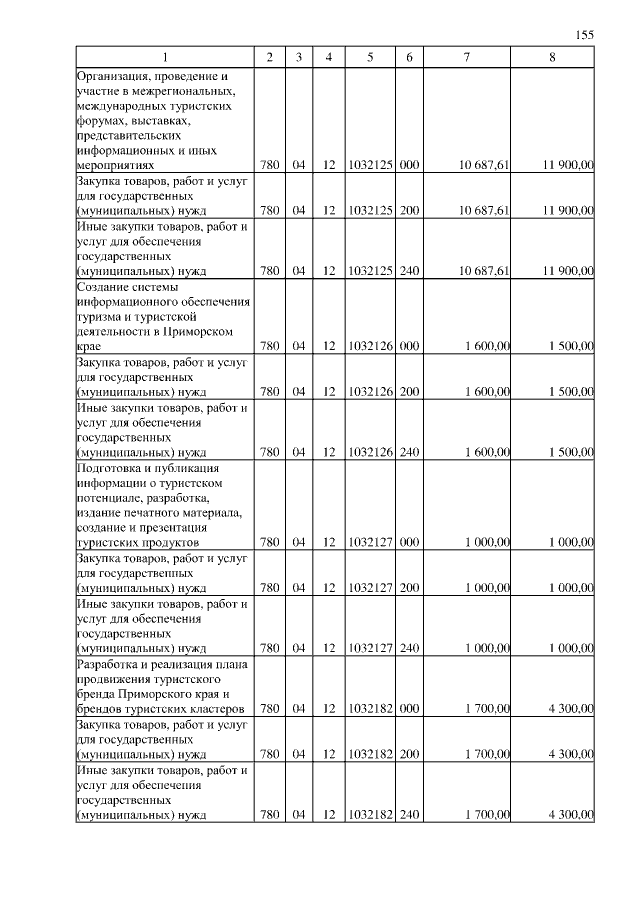 155

| 1 | 2 | 3 | 4 | 5 | 6 | 7 | 8 |
|---|---|---|---|---|---|---|---|
| Организация, проведение и участие в межрегиональных, международных туристских форумах, выставках, представительских информационных и иных мероприятиях | 780 | 04 | 12 | 1032125 | 000 | 10 687,61 | 11 900,00 |
| Закупка товаров, работ и услуг для государственных (муниципальных) нужд | 780 | 04 | 12 | 1032125 | 200 | 10 687,61 | 11 900,00 |
| Иные закупки товаров, работ и услуг для обеспечения государственных (муниципальных) нужд | 780 | 04 | 12 | 1032125 | 240 | 10 687,61 | 11 900,00 |
| Создание системы информационного обеспечения туризма и туристской деятельности в Приморском крае | 780 | 04 | 12 | 1032126 | 000 | 1 600,00 | 1 500,00 |
| Закупка товаров, работ и услуг для государственных (муниципальных) нужд | 780 | 04 | 12 | 1032126 | 200 | 1 600,00 | 1 500,00 |
| Иные закупки товаров, работ и услуг для обеспечения государственных (муниципальных) нужд | 780 | 04 | 12 | 1032126 | 240 | 1 600,00 | 1 500,00 |
| Подготовка и публикация информации о туристском потенциале, разработка, издание печатного материала, создание и презентация туристских продуктов | 780 | 04 | 12 | 1032127 | 000 | 1 000,00 | 1 000,00 |
| Закупка товаров, работ и услуг для государственных (муниципальных) нужд | 780 | 04 | 12 | 1032127 | 200 | 1 000,00 | 1 000,00 |
| Иные закупки товаров, работ и услуг для обеспечения государственных (муниципальных) нужд | 780 | 04 | 12 | 1032127 | 240 | 1 000,00 | 1 000,00 |
| Разработка и реализация плана продвижения туристского бренда Приморского края и брендов туристских кластеров | 780 | 04 | 12 | 1032182 | 000 | 1 700,00 | 4 300,00 |
| Закупка товаров, работ и услуг для государственных (муниципальных) нужд | 780 | 04 | 12 | 1032182 | 200 | 1 700,00 | 4 300,00 |
| Иные закупки товаров, работ и услуг для обеспечения государственных (муниципальных) нужд | 780 | 04 | 12 | 1032182 | 240 | 1 700,00 | 4 300,00 |